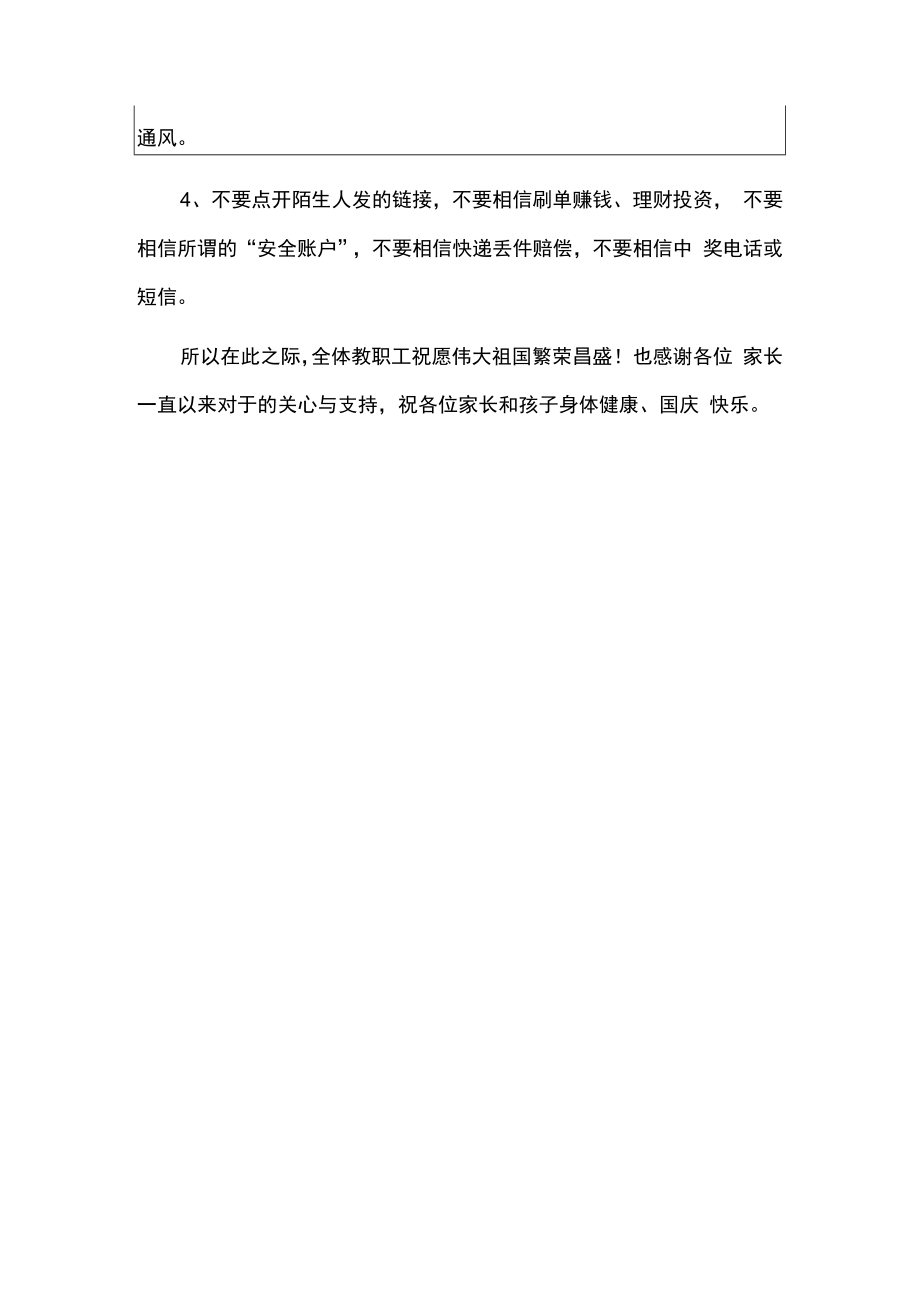 通风。

4、不要点开陌生人发的链接，不要相信刷单赚钱、理财投资， 不要相信所谓的“安全账户”，不要相信快递丢件赔偿，不要相信中 奖电话或短信。

所以在此之际,全体教职工祝愿伟大祖国繁荣昌盛！也感谢各位 家长一直以来对于的关心与支持，祝各位家长和孩子身体健康、国庆 快乐。